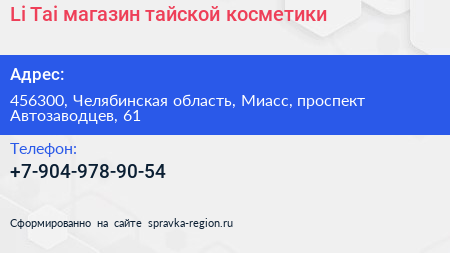 Li Tai магазин тайской косметики

Адрес:

456300, Челябинская область, Миасс, проспект Автозаводцев, 61

Телефон:

+7-904-978-90-54

Сформированно на сайте spravka-region.ru